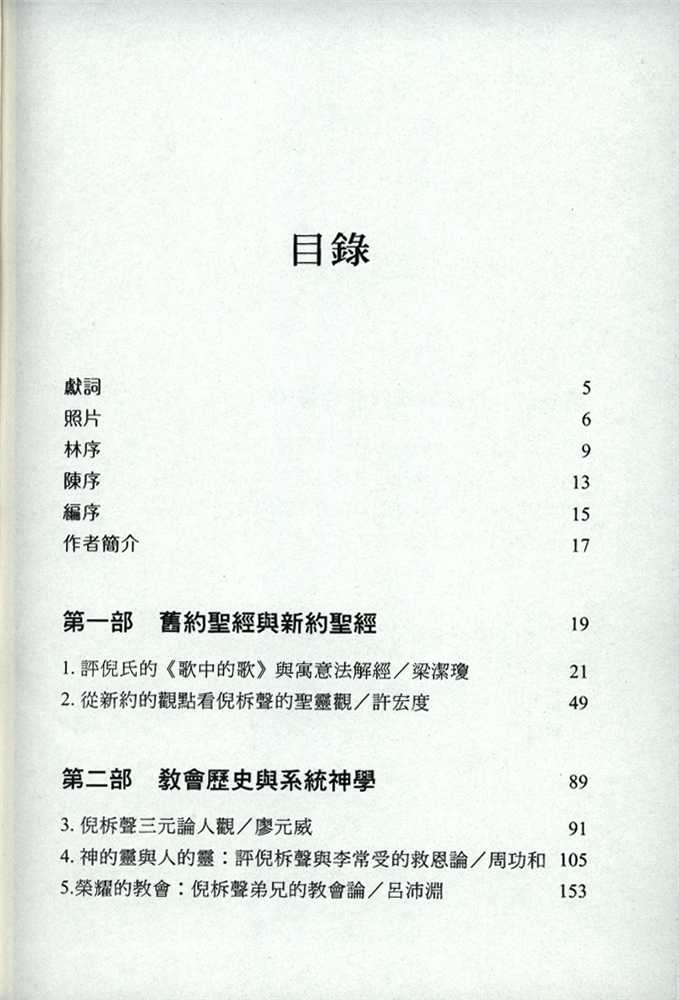 目錄

獻詞 5
照片 6
林序 9
陳序 13
編序 15
作者簡介 17

第一部　舊約聖經與新約聖經 19

1. 評倪氏的《歌中的歌》與寓意法解經／梁潔瓊 21
2. 從新約的觀點看倪柝聲的聖靈觀／許宏度 49

第二部　教會歷史與系統神學 89

3. 倪柝聲三元論人觀／廖元威 91
4. 神的靈與人的靈：評倪柝聲與李常受的救恩論／周功和 105
5.榮耀的教會：倪柝聲弟兄的教會論／呂沛淵 153